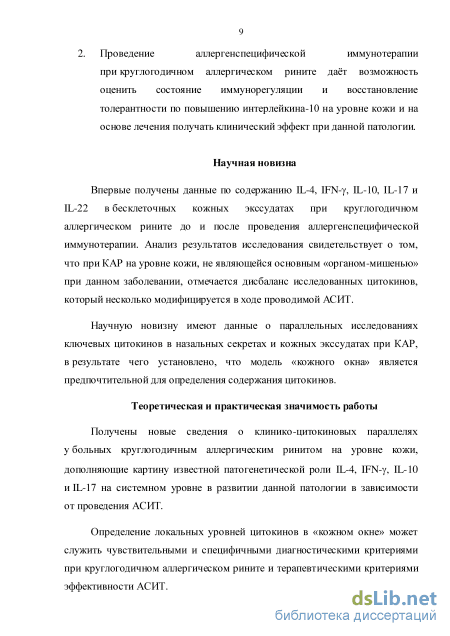 9

2. Проведение аллергенспецифической иммунотерапии при круглогодичном аллергическом рините даёт возможность оценить состояние иммунорегуляции и восстановление толерантности по повышению интерлейкина-10 на уровне кожи и на основе лечения получать клинический эффект при данной патологии.

Научная новизна

Впервые получены данные по содержанию IL-4, IFN-γ, IL-10, IL-17 и IL-22 в бесклеточных кожных экссудатах при круглогодичном аллергическом рините до и после проведения аллергенспецифической иммунотерапии. Анализ результатов исследования свидетельствует о том, что при КАР на уровне кожи, не являющейся основным «органом-мишенью» при данном заболевании, отмечается дисбаланс исследованных цитокинов, который несколько модифицируется в ходе проводимой АСИТ.

Научную новизну имеют данные о параллельных исследованиях ключевых цитокинов в назальных секретах и кожных экссудатах при КАР, в результате чего установлено, что модель «кожного окна» является предпочтительной для определения содержания цитокинов.

Теоретическая и практическая значимость работы

Получены новые сведения о клинико-цитокиновых параллелях у больных круглогодичным аллергическим ринитом на уровне кожи, дополняющие картину известной патогенетической роли IL-4, IFN-γ, IL-10 и IL-17 на системном уровне в развитии данной патологии в зависимости от проведения АСИТ.

Определение локальных уровней цитокинов в «кожном окне» может служить чувствительными и специфичными диагностическими критериями при круглогодичном аллергическом рините и терапевтическими критериями эффективности АСИТ.

dsLib.net
библиотека диссертаций